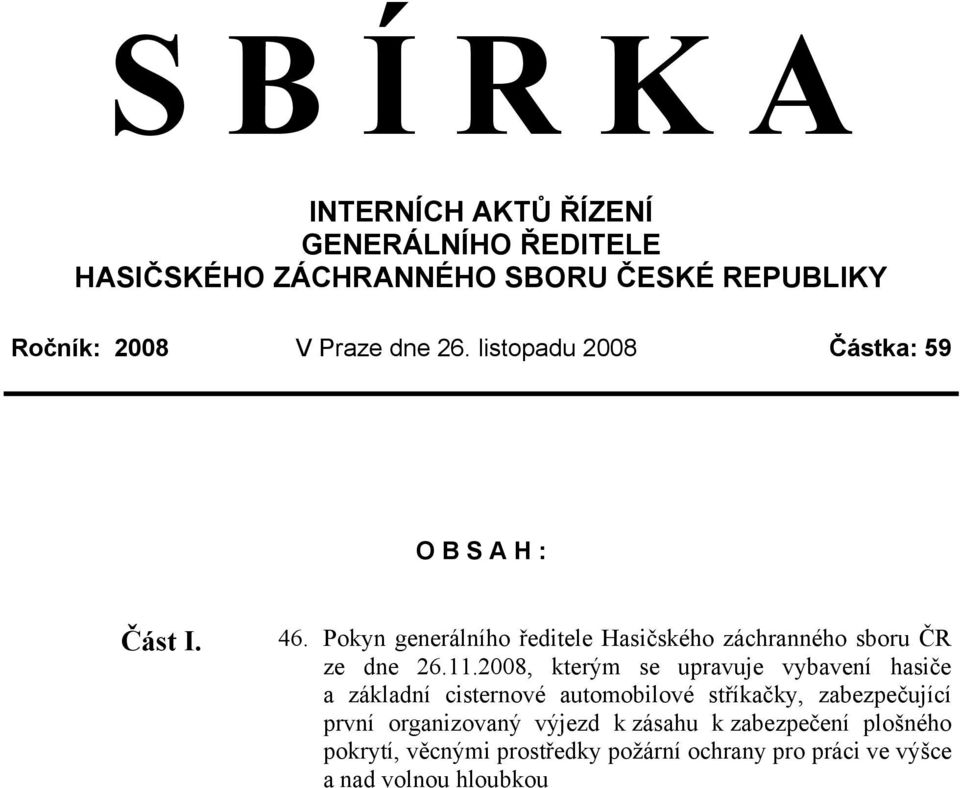 S B Í R K A

INTERNÍCH AKTŮ ŘÍZENÍ
GENERÁLNÍHO ŘEDITELE
HASIČSKÉHO ZÁCHRANNÉHO SBORU ČESKÉ REPUBLIKY

Ročník: 2008 V Praze dne 26. listopadu 2008 Částka: 59

O B S A H :

Část I. 46. Pokyn generálního ředitele Hasičského záchranného sboru ČR ze dne 26.11.2008, kterým se upravuje vybavení hasiče a základní cisternové automobilové stříkačky, zabezpečující první organizovaný výjezd k zásahu k zabezpečení plošného pokrytí, věcnými prostředky požární ochrany pro práci ve výšce a nad volnou hloubkou